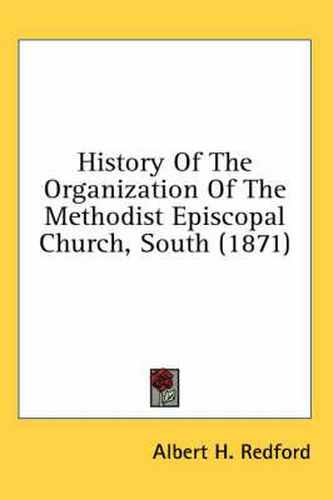 History Of The Organization Of The Methodist Episcopal Church, South (1871)

Albert H. Redford